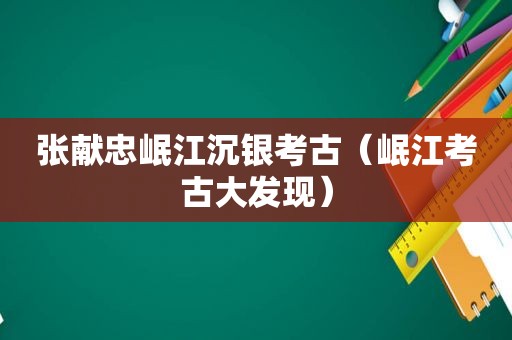 张献忠岷江沉银考古（岷江考古大发现）